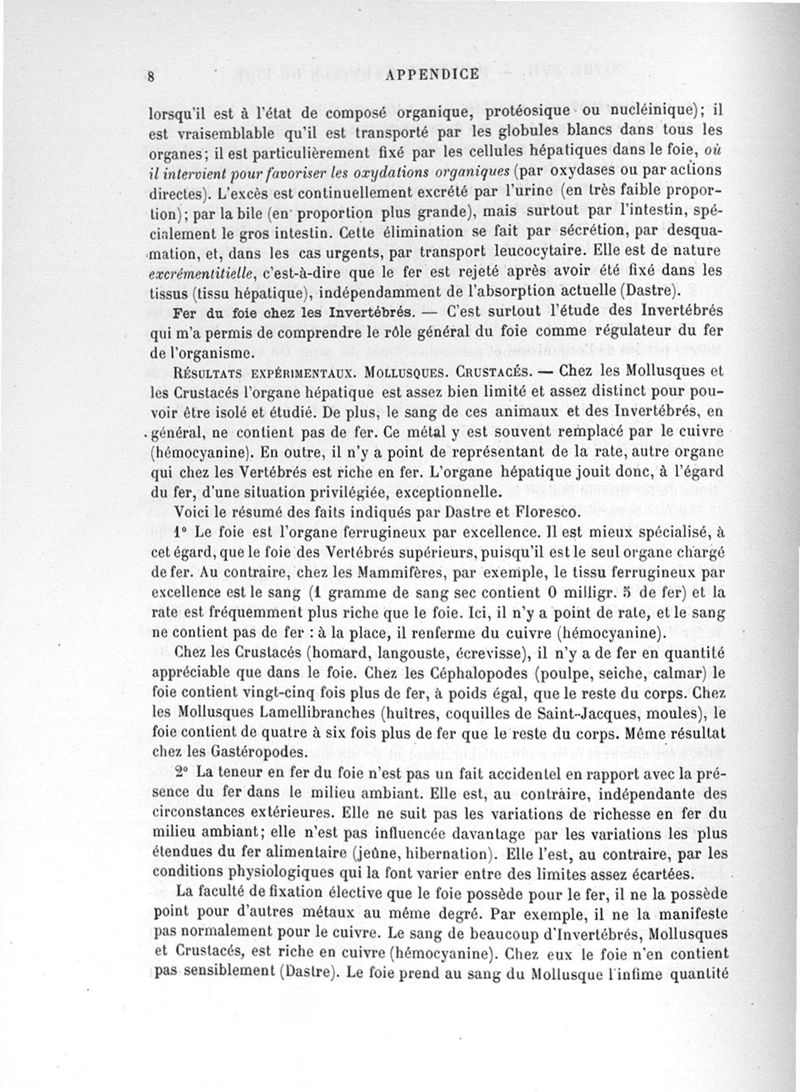 8 APPENDICE

lorsqu'il est à l'état de composé organique, protéosique ou nucléinique); il est vraisemblable qu'il est transporté par les globules blancs dans tous les organes; il est particulièrement fixé par les cellules hépatiques dans le foie, où il intervient pour favoriser les oxydations organiques (par oxydases ou par actions directes). L'excès est continuellement excrété par l'urine (en très faible proportion); par la bile (en proportion plus grande), mais surtout par l'intestin, spécialement le gros intestin. Cette élimination se fait par sécrétion, par desquamation, et, dans les cas urgents, par transport leucocytaire. Elle est de nature excrémentitielle, c'est-à-dire que le fer est rejeté après avoir été fixé dans les tissus (tissu hépatique), indépendamment de l'absorption actuelle (Dastre).

Fer du foie chez les Invertébrés. — C'est surtout l'étude des Invertébrés qui m'a permis de comprendre le rôle général du foie comme régulateur du fer de l'organisme.

Résultats expérimentaux. Mollusques. Crustacés. — Chez les Mollusques et les Crustacés l'organe hépatique est assez bien limité et assez distinct pour pouvoir être isolé et étudié. De plus, le sang de ces animaux et des Invertébrés, en général, ne contient pas de fer. Ce métal y est souvent remplacé par le cuivre (hémocyanine). En outre, il n'y a point de représentant de la rate, autre organe qui chez les Vertébrés est riche en fer. L'organe hépatique jouit donc, à l'égard du fer, d'une situation privilégiée, exceptionnelle.

Voici le résumé des faits indiqués par Dastre et Floresco.

1° Le foie est l'organe ferrugineux par excellence. Il est mieux spécialisé, à cet égard, que le foie des Vertébrés supérieurs, puisqu'il est le seul organe chargé de fer. Au contraire, chez les Mammifères, par exemple, le tissu ferrugineux par excellence est le sang (1 gramme de sang sec contient 0 milligr. 5 de fer) et la rate est fréquemment plus riche que le foie. Ici, il n'y a point de rate, et le sang ne contient pas de fer : à la place, il renferme du cuivre (hémocyanine).

Chez les Crustacés (homard, langouste, écrevisse), il n'y a de fer en quantité appréciable que dans le foie. Chez les Céphalopodes (poulpe, seiche, calmar) le foie contient vingt-cinq fois plus de fer, à poids égal, que le reste du corps. Chez les Mollusques Lamellibranches (huîtres, coquilles de Saint-Jacques, moules), le foie contient de quatre à six fois plus de fer que le reste du corps. Même résultat chez les Gastéropodes.

2° La teneur en fer du foie n'est pas un fait accidentel en rapport avec la présence du fer dans le milieu ambiant. Elle est, au contraire, indépendante des circonstances extérieures. Elle ne suit pas les variations de richesse en fer du milieu ambiant; elle n'est pas influencée davantage par les variations les plus étendues du fer alimentaire (jeûne, hibernation). Elle l'est, au contraire, par les conditions physiologiques qui la font varier entre des limites assez écartées.

La faculté de fixation élective que le foie possède pour le fer, il ne la possède point pour d'autres métaux au même degré. Par exemple, il ne la manifeste pas normalement pour le cuivre. Le sang de beaucoup d'Invertébrés, Mollusques et Crustacés, est riche en cuivre (hémocyanine). Chez eux le foie n'en contient pas sensiblement (Dastre). Le foie prend au sang du Mollusque l'infime quantité